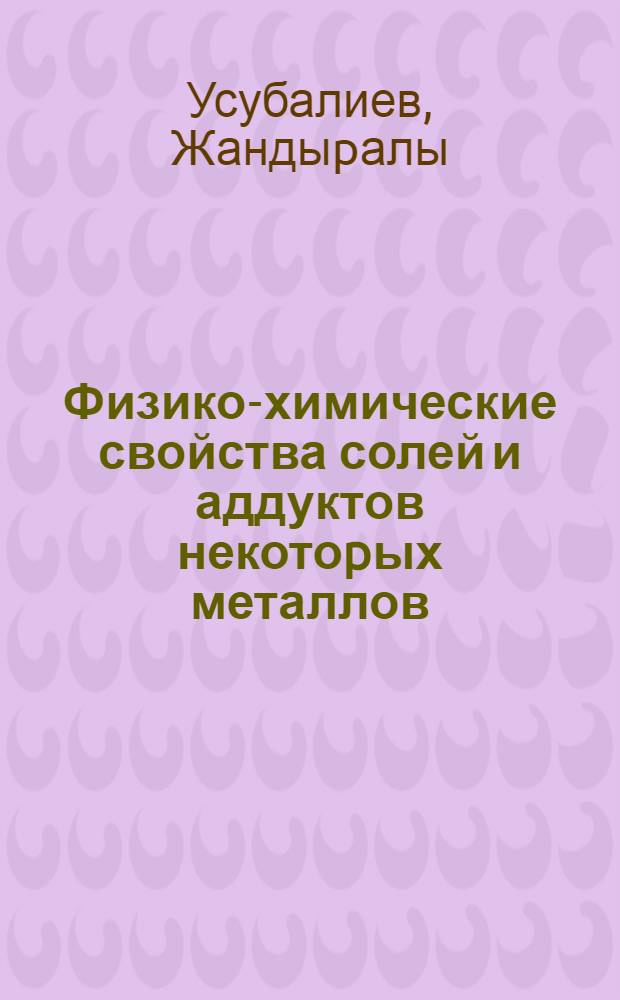 Усубалиев, Жандыралы

Физико-химические свойства солей и аддуктов некоторых металлов